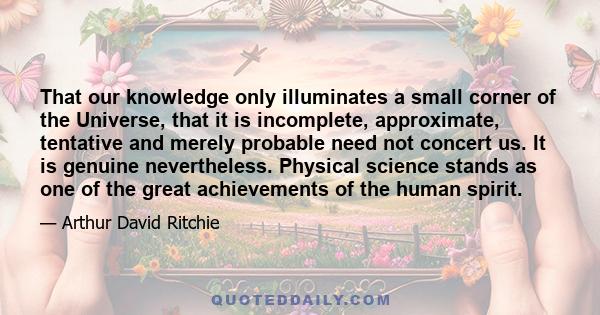 That our knowledge only illuminates a small corner of the Universe, that it is incomplete, approximate, tentative and merely probable need not concert us. It is genuine nevertheless. Physical science stands as one of the great achievements of the human spirit.

— Arthur David Ritchie

QUOTEDDAILY.COM